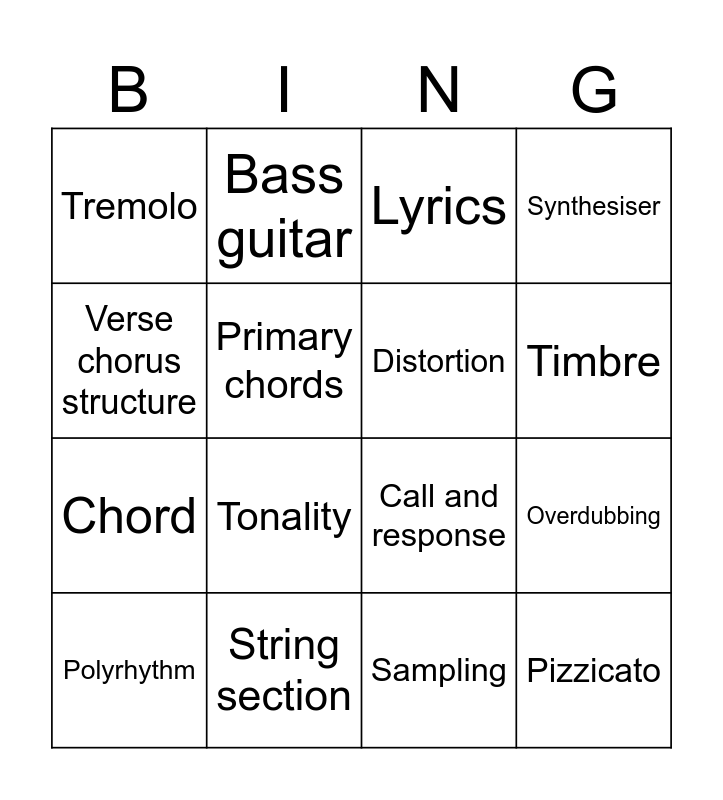 | B | I | N | G |
|---|---|---|---|
| Tremolo | Bass guitar | Lyrics | Synthesiser |
| Verse chorus structure | Primary chords | Distortion | Timbre |
| Chord | Tonality | Call and response | Overdubbing |
| Polyrhythm | String section | Sampling | Pizzicato |